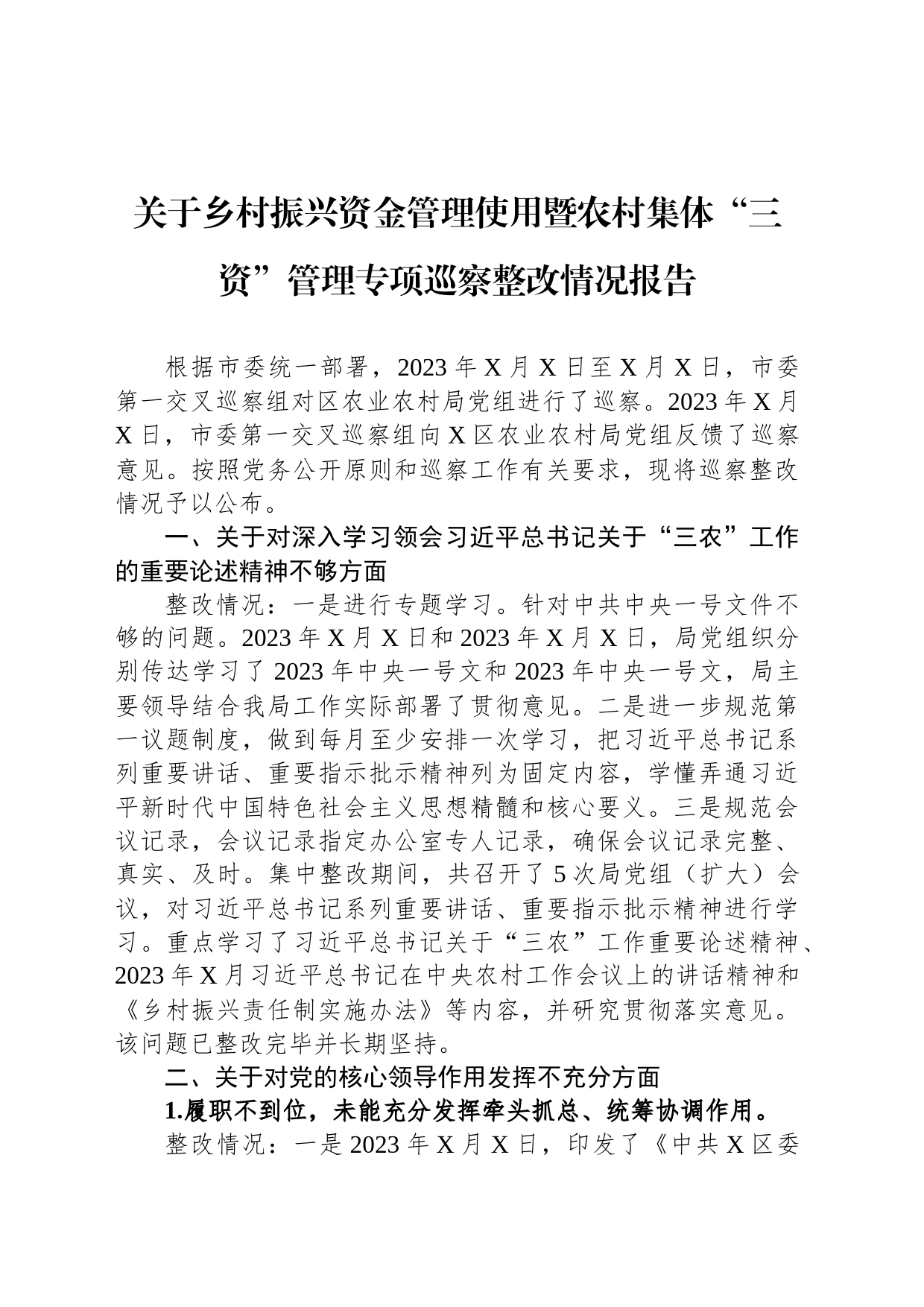 关于乡村振兴资金管理使用暨农村集体“三资”管理专项巡察整改情况报告

根据市委统一部署，2023年X月X日至X月X日，市委第一交叉巡察组对区农业农村局党组进行了巡察。2023年X月X日，市委第一交叉巡察组向X区农业农村局党组反馈了巡察意见。按照党务公开原则和巡察工作有关要求，现将巡察整改情况予以公布。

一、关于对深入学习领会习近平总书记关于“三农”工作的重要论述精神不够方面

整改情况：一是进行专题学习。针对中共中央一号文件不够的问题。2023年X月X日和2023年X月X日，局党组织分别传达学习了2023年中央一号文和2023年中央一号文，局主要领导结合我局工作实际部署了贯彻意见。二是进一步规范第一议题制度，做到每月至少安排一次学习，把习近平总书记系列重要讲话、重要指示批示精神列为固定内容，学懂弄通习近平新时代中国特色社会主义思想精髓和核心要义。三是规范会议记录，会议记录指定办公室专人记录，确保会议记录完整、真实、及时。集中整改期间，共召开了5次局党组（扩大）会议，对习近平总书记系列重要讲话、重要指示批示精神进行学习。重点学习了习近平总书记关于“三农”工作重要论述精神、2023年X月习近平总书记在中央农村工作会议上的讲话精神和《乡村振兴责任制实施办法》等内容，并研究贯彻落实意见。该问题已整改完毕并长期坚持。

二、关于对党的核心领导作用发挥不充分方面

1.履职不到位，未能充分发挥牵头抓总、统筹协调作用。

整改情况：一是2023年X月X日，印发了《中共X区委